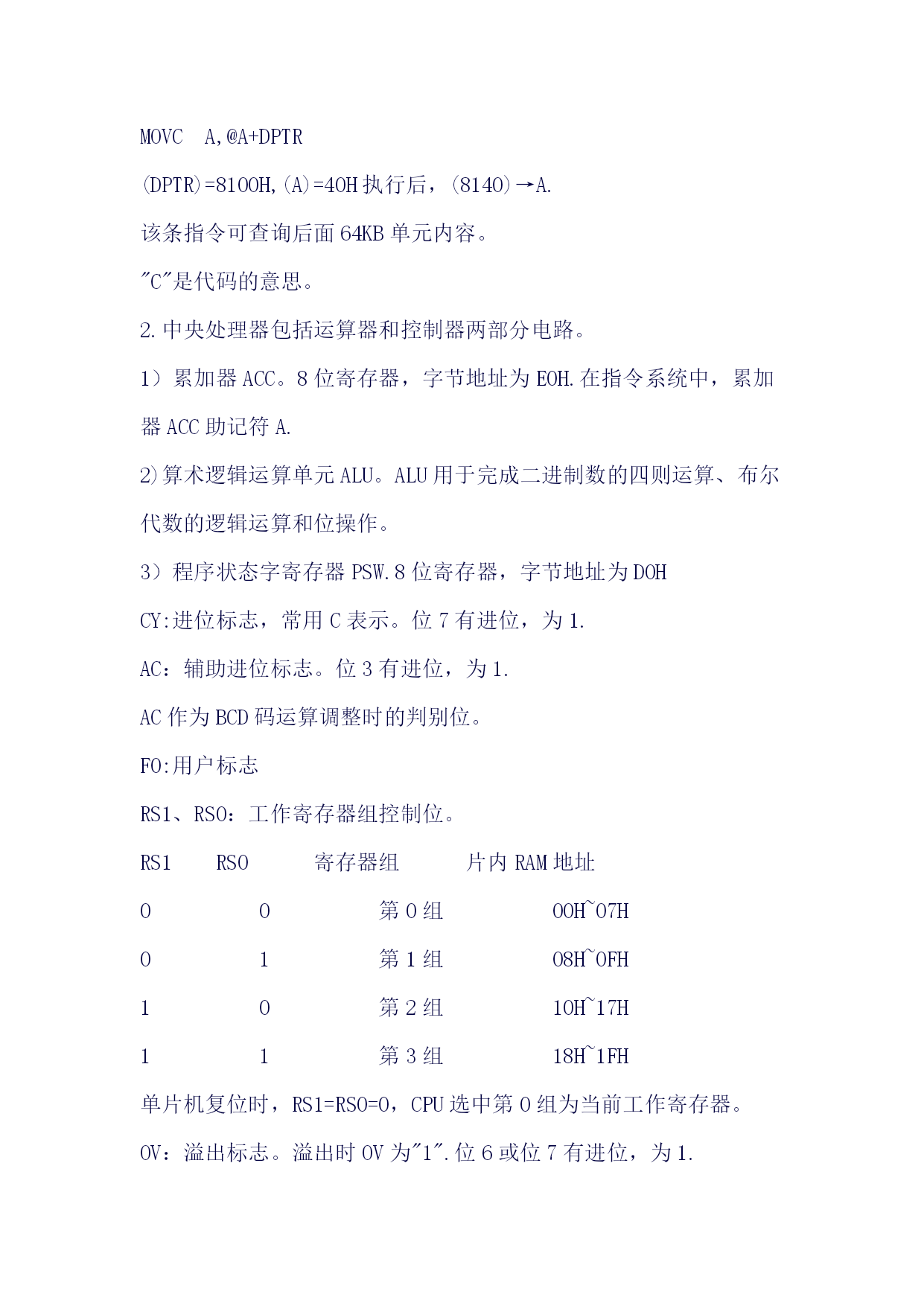 MOVC A,@A+DPTR

(DPTR)=8100H,(A)=40H 执行后，(8140)→A.

该条指令可查询后面 64KB 单元内容。

"C"是代码的意思。

2.中央处理器包括运算器和控制器两部分电路。

1）累加器 ACC。8 位寄存器，字节地址为 E0H.在指令系统中，累加器 ACC 助记符 A.

2)算术逻辑运算单元 ALU。ALU 用于完成二进制数的四则运算、布尔代数的逻辑运算和位操作。

3）程序状态字寄存器 PSW.8 位寄存器，字节地址为 D0H

CY:进位标志，常用 C 表示。位 7 有进位，为 1.

AC：辅助进位标志。位 3 有进位，为 1.

AC 作为 BCD 码运算调整时的判别位。

F0:用户标志

RS1、RS0：工作寄存器组控制位。

| RS1 | RS0 | 寄存器组 | 片内 RAM 地址 |
|---|---|---|---|
| 0 | 0 | 第 0 组 | 00H~07H |
| 0 | 1 | 第 1 组 | 08H~0FH |
| 1 | 0 | 第 2 组 | 10H~17H |
| 1 | 1 | 第 3 组 | 18H~1FH |

单片机复位时，RS1=RS0=0，CPU 选中第 0 组为当前工作寄存器。

OV：溢出标志。溢出时 OV 为"1".位 6 或位 7 有进位，为 1.